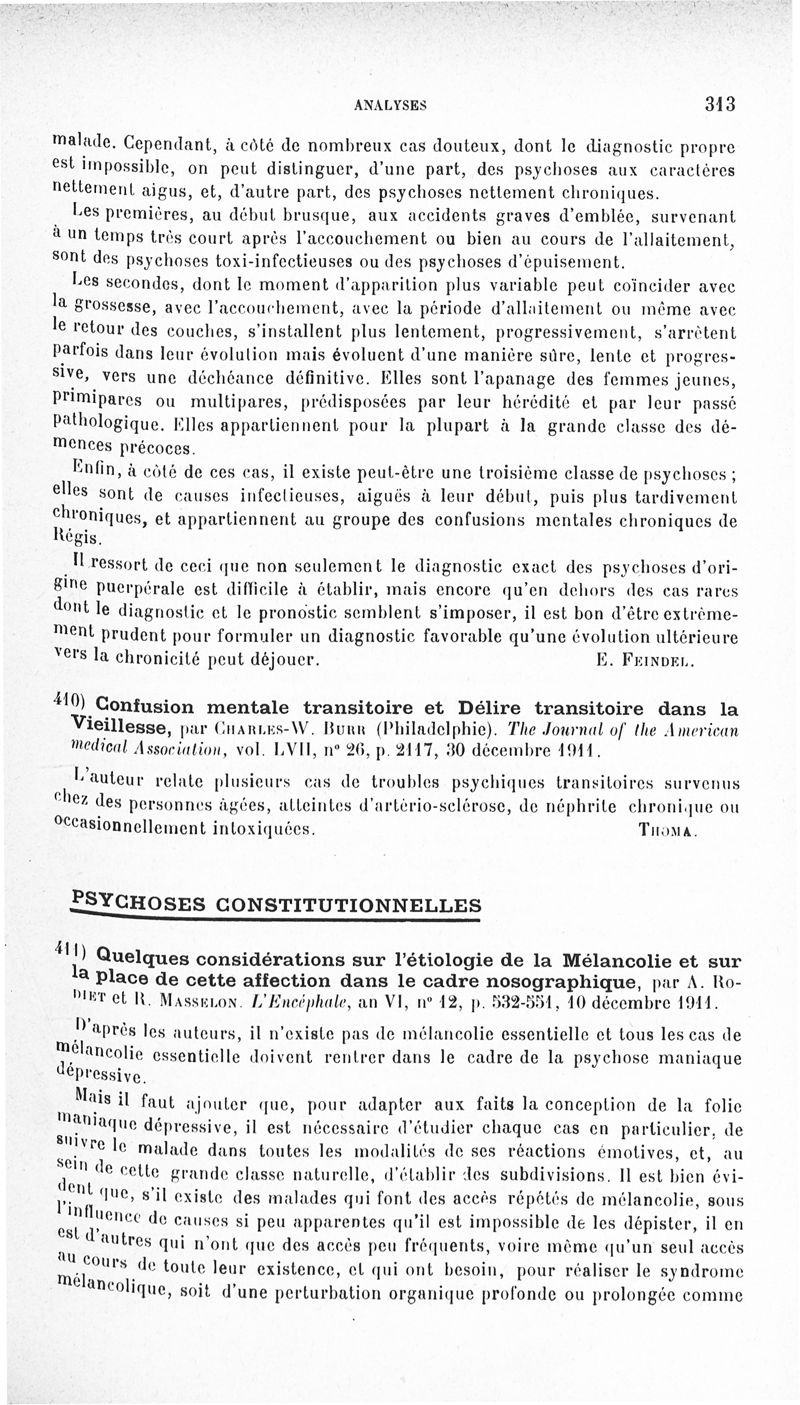 ANALYSES 313

malade. Cependant, à côté de nombreux cas douteux, dont le diagnostic propre est impossible, on peut distinguer, d'une part, des psychoses aux caractères nettement aigus, et, d'autre part, des psychoses nettement chroniques.

Les premières, au début brusque, aux accidents graves d'emblée, survenant à un temps très court après l'accouchement ou bien au cours de l'allaitement, sont des psychoses toxi-infectieuses ou des psychoses d'épuisement.

Les secondes, dont le moment d'apparition plus variable peut coïncider avec la grossesse, avec l'accouchement, avec la période d'allaitement ou même avec le retour des couches, s'installent plus lentement, progressivement, s'arrêtent parfois dans leur évolution mais évoluent d'une manière sûre, lente et progressive, vers une déchéance définitive. Elles sont l'apanage des femmes jeunes, primipares ou multipares, prédisposées par leur hérédité et par leur passé pathologique. Elles appartiennent pour la plupart à la grande classe des démences précoces.

Enfin, à côté de ces cas, il existe peut-être une troisième classe de psychoses ; elles sont de causes infectieuses, aiguës à leur début, puis plus tardivement chroniques, et appartiennent au groupe des confusions mentales chroniques de Régis.

Il ressort de ceci que non seulement le diagnostic exact des psychoses d'origine puerpérale est difficile à établir, mais encore qu'en dehors des cas rares dont le diagnostic et le pronostic semblent s'imposer, il est bon d'être extrêmement prudent pour formuler un diagnostic favorable qu'une évolution ultérieure vers la chronicité peut déjouer. E. Feindel.

410) Confusion mentale transitoire et Délire transitoire dans la Vieillesse, par Charles-W. Burr (Philadelphie). The Journal of the American medical Association, vol. LVII, n° 26, p. 2117, 30 décembre 1911.

L'auteur relate plusieurs cas de troubles psychiques transitoires survenus chez des personnes âgées, atteintes d'artério-sclérose, de néphrite chronique ou occasionnellement intoxiquées. Thoma.

PSYCHOSES CONSTITUTIONNELLES

411) Quelques considérations sur l'étiologie de la Mélancolie et sur la place de cette affection dans le cadre nosographique, par A. Rodiet et R. Masselon. L'Encéphale, an VI, n° 12, p. 532-551, 10 décembre 1911.

D'après les auteurs, il n'existe pas de mélancolie essentielle et tous les cas de mélancolie essentielle doivent rentrer dans le cadre de la psychose maniaque dépressive.

Mais il faut ajouter que, pour adapter aux faits la conception de la folie maniaque dépressive, il est nécessaire d'étudier chaque cas en particulier, de suivre le malade dans toutes les modalités de ses réactions émotives, et, au sein de cette grande classe naturelle, d'établir des subdivisions. Il est bien évident que, s'il existe des malades qui font des accès répétés de mélancolie, sous l'influence de causes si peu apparentes qu'il est impossible de les dépister, il en est d'autres qui n'ont que des accès peu fréquents, voire même qu'un seul accès au cours de toute leur existence, et qui ont besoin, pour réaliser le syndrome mélancolique, soit d'une perturbation organique profonde ou prolongée comme